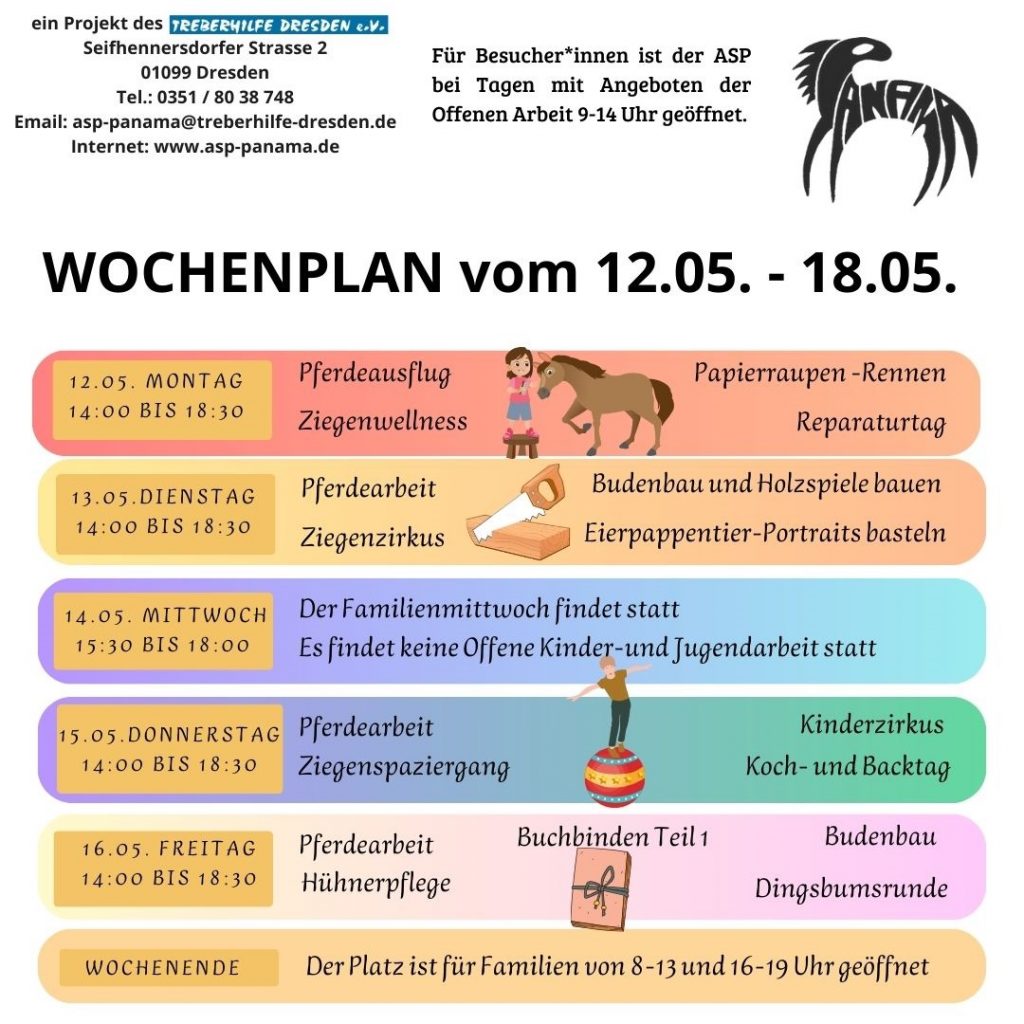 ein Projekt des TREBERHILFE DRESDEN e.V.
Seifhennersdorfer Strasse 2
01099 Dresden
Tel.: 0351 / 80 38 748
Email: asp-panama@treberhilfe-dresden.de
Internet: www.asp-panama.de

Für Besucher*innen ist der ASP bei Tagen mit Angeboten der Offenen Arbeit 9-14 Uhr geöffnet.

PANAMA

WOCHENPLAN vom 12.05. - 18.05.

12.05. MONTAG
14:00 BIS 18:30
Pferdeausflug
Ziegenwellness
Papierraupen -Rennen
Reparaturtag

13.05.DIENSTAG
14:00 BIS 18:30
Pferdearbeit
Ziegenzirkus
Budenbau und Holzspiele bauen
Eierpappentier-Portraits basteln

14.05. MITTWOCH
15:30 BIS 18:00
Der Familienmittwoch findet statt
Es findet keine Offene Kinder-und Jugendarbeit statt

15.05.DONNERSTAG
14:00 BIS 18:30
Pferdearbeit
Ziegenspaziergang
Kinderzirkus
Koch- und Backtag

16.05. FREITAG
14:00 BIS 18:30
Pferdearbeit
Hühnerpflege
Buchbinden Teil 1
Budenbau
Dingsbumsrunde

WOCHENENDE
Der Platz ist für Familien von 8-13 und 16-19 Uhr geöffnet